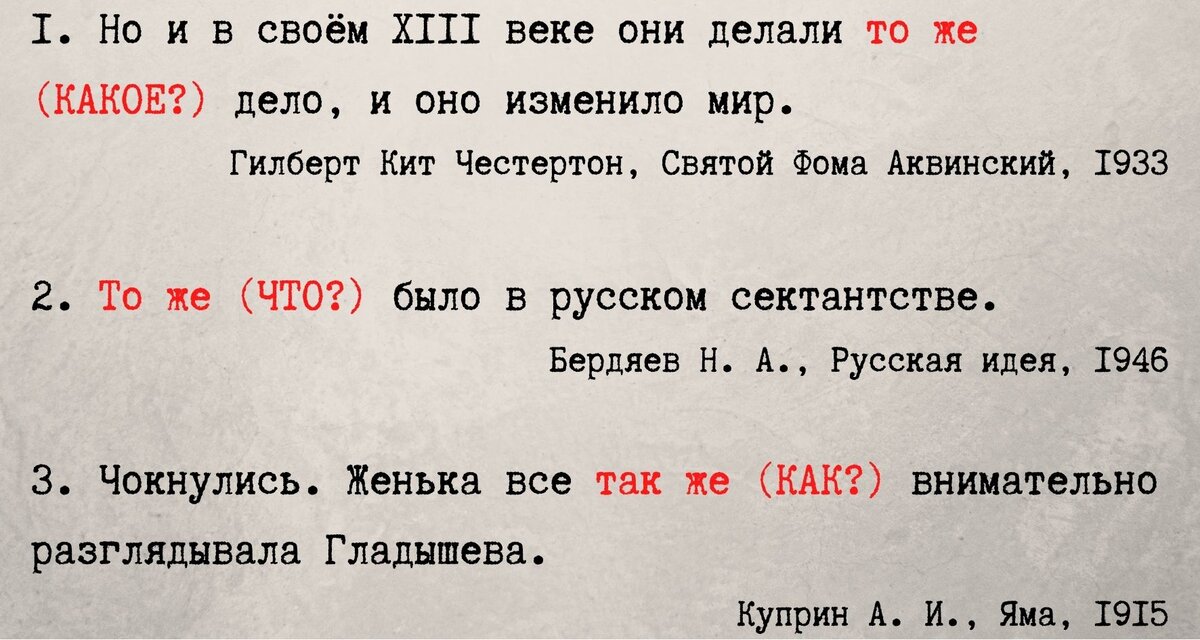 I. Но и в своём XIII веке они делали то же (КАКОЕ?) дело, и оно изменило мир.

Гилберт Кит Честертон, Святой Фома Аквинский, I933

2. То же (ЧТО?) было в русском сектантстве.

Бердяев Н. А., Русская идея, I946

3. Чокнулись. Женька все так же (КАК?) внимательно разглядывала Гладышева.

Куприн А. И., Яма, I9I5